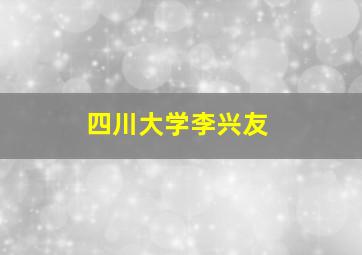 四川大学李兴友